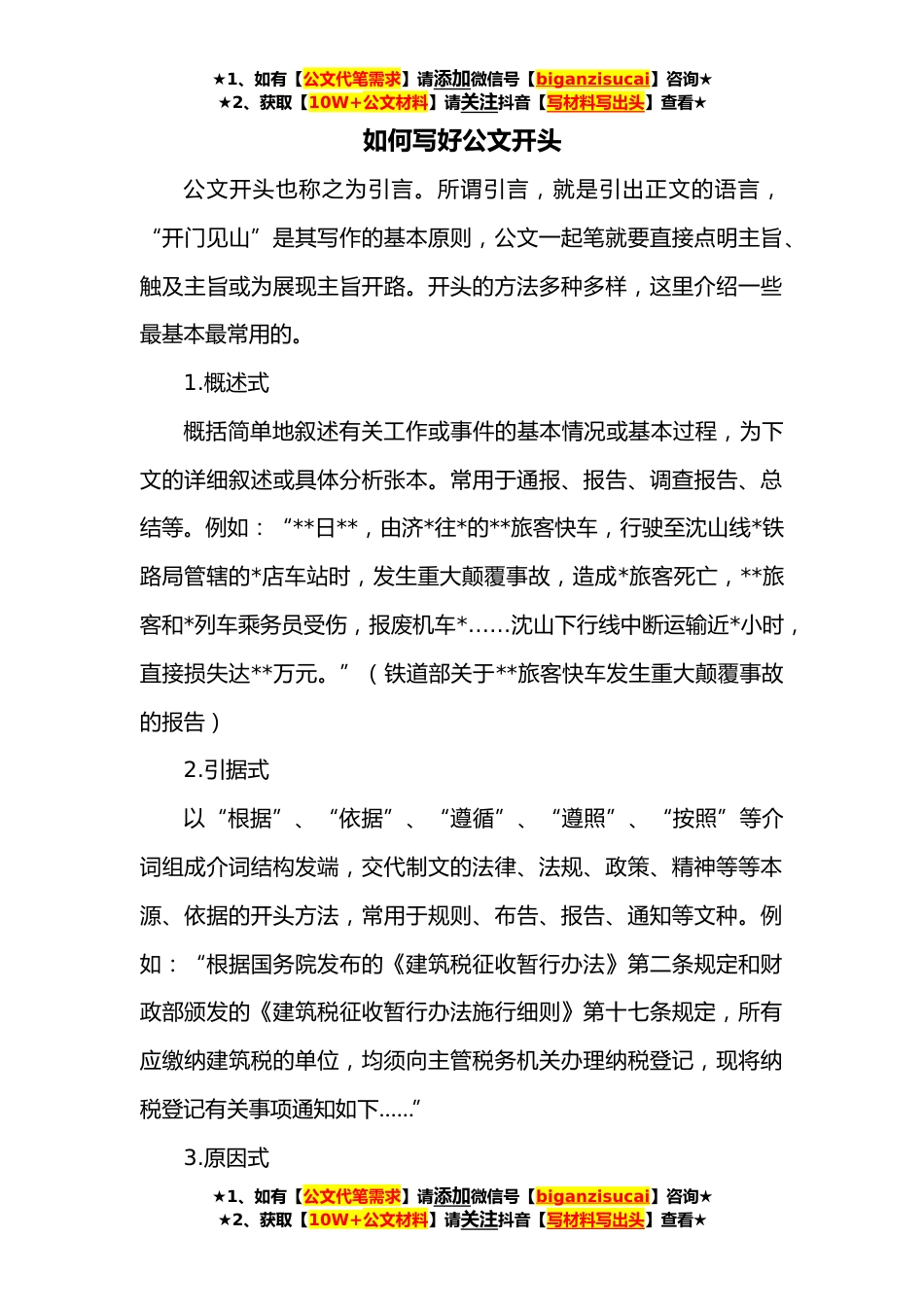 ★1、如有【公文代笔需求】请添加微信号【biganzisucai】咨询★
★2、获取【10W+公文材料】请关注抖音【写材料写出头】查看★

如何写好公文开头

公文开头也称之为引言。所谓引言，就是引出正文的语言，“开门见山”是其写作的基本原则，公文一起笔就要直接点明主旨、触及主旨或为展现主旨开路。开头的方法多种多样，这里介绍一些最基本最常用的。

1.概述式

概括简单地叙述有关工作或事件的基本情况或基本过程，为下文的详细叙述或具体分析张本。常用于通报、报告、调查报告、总结等。例如：“**日**，由济*往*的**旅客快车，行驶至沈山线*铁路局管辖的*店车站时，发生重大颠覆事故，造成*旅客死亡，**旅客和*列车乘务员受伤，报废机车*……沈山下行线中断运输近*小时，直接损失达**万元。”（铁道部关于**旅客快车发生重大颠覆事故的报告）

2.引据式

以“根据”、“依据”、“遵循”、“遵照”、“按照”等介词组成介词结构发端，交代制文的法律、法规、政策、精神等等本源、依据的开头方法，常用于规则、布告、报告、通知等文种。例如：“根据国务院发布的《建筑税征收暂行办法》第二条规定和财政部颁发的《建筑税征收暂行办法施行细则》第十七条规定，所有应缴纳建筑税的单位，均须向主管税务机关办理纳税登记，现将纳税登记有关事项通知如下......”

3.原因式

★1、如有【公文代笔需求】请添加微信号【biganzisucai】咨询★
★2、获取【10W+公文材料】请关注抖音【写材料写出头】查看★